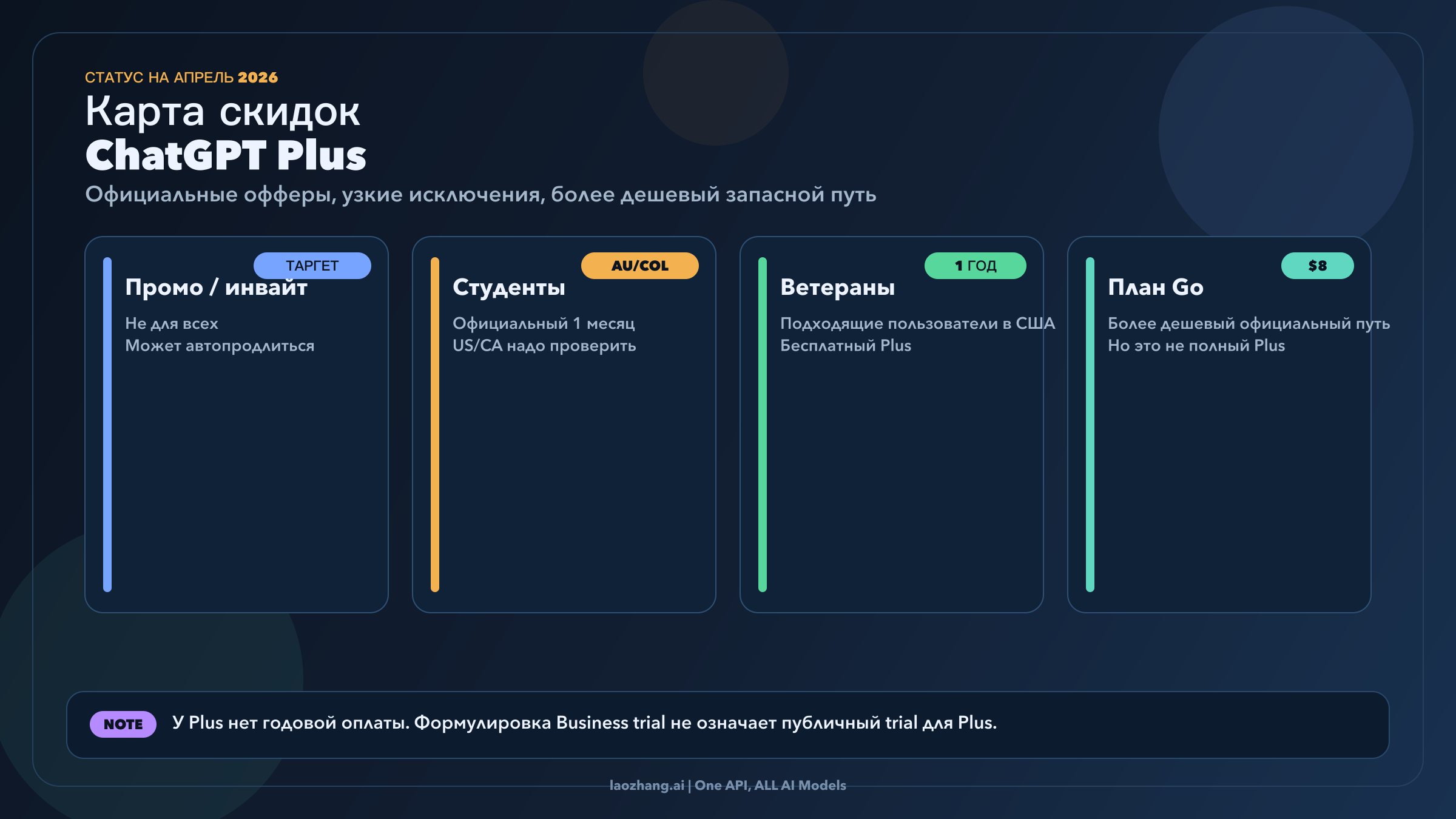 СТАТУС НА АПРЕЛЬ 2026

Карта скидок
ChatGPT Plus

Официальные офферы, узкие исключения, более дешевый запасной путь

ТАРГЕТ
Промо / инвайт
Не для всех
Может автопродлиться

AU/COL
Студенты
Официальный 1 месяц
US/CA надо проверить

1 ГОД
Ветераны
Подходящие пользователи в США
Бесплатный Plus

$8
План Go
Более дешевый официальный путь
Но это не полный Plus

NOTE У Plus нет годовой оплаты. Формулировка Business trial не означает публичный trial для Plus.

laozhang.ai | One API, ALL AI Models